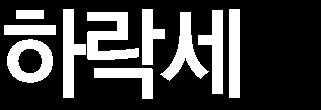 하락세